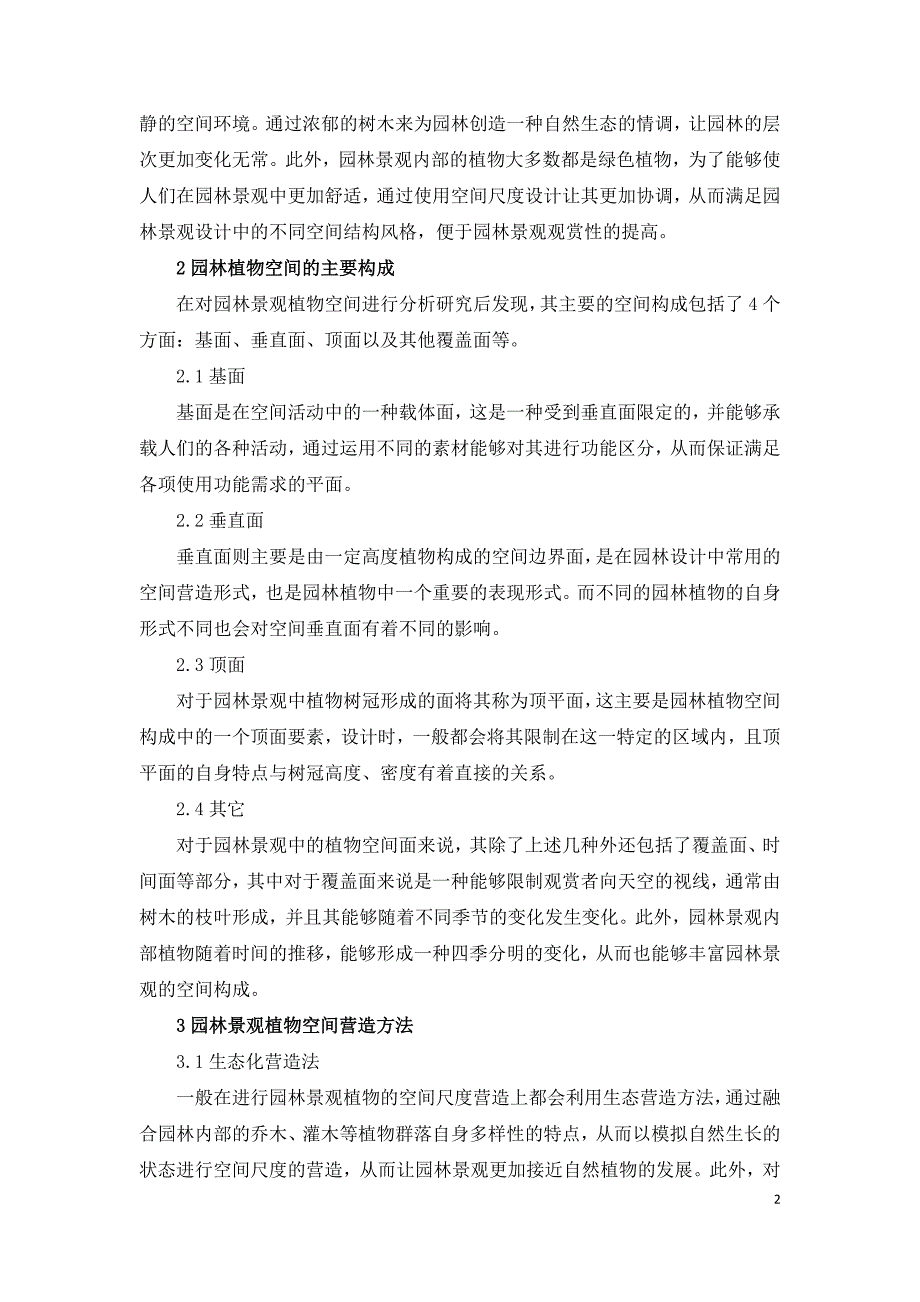 静的空间环境。通过浓郁的树木来为园林创造一种自然生态的情调，让园林的层次更加变化无常。此外，园林景观内部的植物大多数都是绿色植物，为了能够使人们在园林景观中更加舒适，通过使用空间尺度设计让其更加协调，从而满足园林景观设计中的不同空间结构风格，便于园林景观观赏性的提高。

2 园林植物空间的主要构成

在对园林景观植物空间进行分析研究后发现，其主要的空间构成包括了 4 个方面：基面、垂直面、顶面以及其他覆盖面等。

2.1 基面

基面是在空间活动中的一种载体面，这是一种受到垂直面限定的，并能够承载人们的各种活动，通过运用不同的素材能够对其进行功能区分，从而保证满足各项使用功能需求的平面。

2.2 垂直面

垂直面则主要是由一定高度植物构成的空间边界面，是在园林设计中常用的空间营造形式，也是园林植物中一个重要的表现形式。而不同的园林植物的自身形式不同也会对空间垂直面有着不同的影响。

2.3 顶面

对于园林景观中植物树冠形成的面将其称为顶平面，这主要是园林植物空间构成中的一个顶面要素，设计时，一般都会将其限制在这一特定的区域内，且顶平面的自身特点与树冠高度、密度有着直接的关系。

2.4 其它

对于园林景观中的植物空间面来说，其除了上述几种外还包括了覆盖面、时间面等部分，其中对于覆盖面来说是一种能够限制观赏者向天空的视线，通常由树木的枝叶形成，并且其能够随着不同季节的变化发生变化。此外，园林景观内部植物随着时间的推移，能够形成一种四季分明的变化，从而也能够丰富园林景观的空间构成。

3 园林景观植物空间营造方法

3.1 生态化营造法

一般在进行园林景观植物的空间尺度营造上都会利用生态营造方法，通过融合园林内部的乔木、灌木等植物群落自身多样性的特点，从而以模拟自然生长的状态进行空间尺度的营造，从而让园林景观更加接近自然植物的发展。此外，对

2